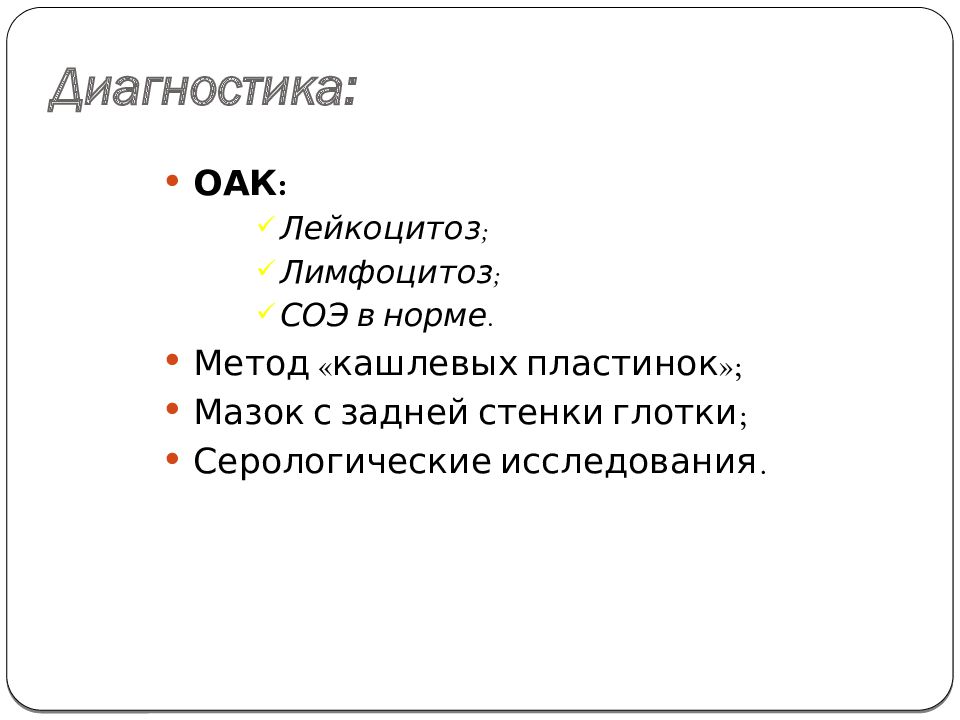 Диагностика:

• ОАК:
  ✓ Лейкоцитоз;
  ✓ Лимфоцитоз;
  ✓ СОЭ в норме.
• Метод «кашлевых пластинок»;
• Мазок с задней стенки глотки;
• Серологические исследования.